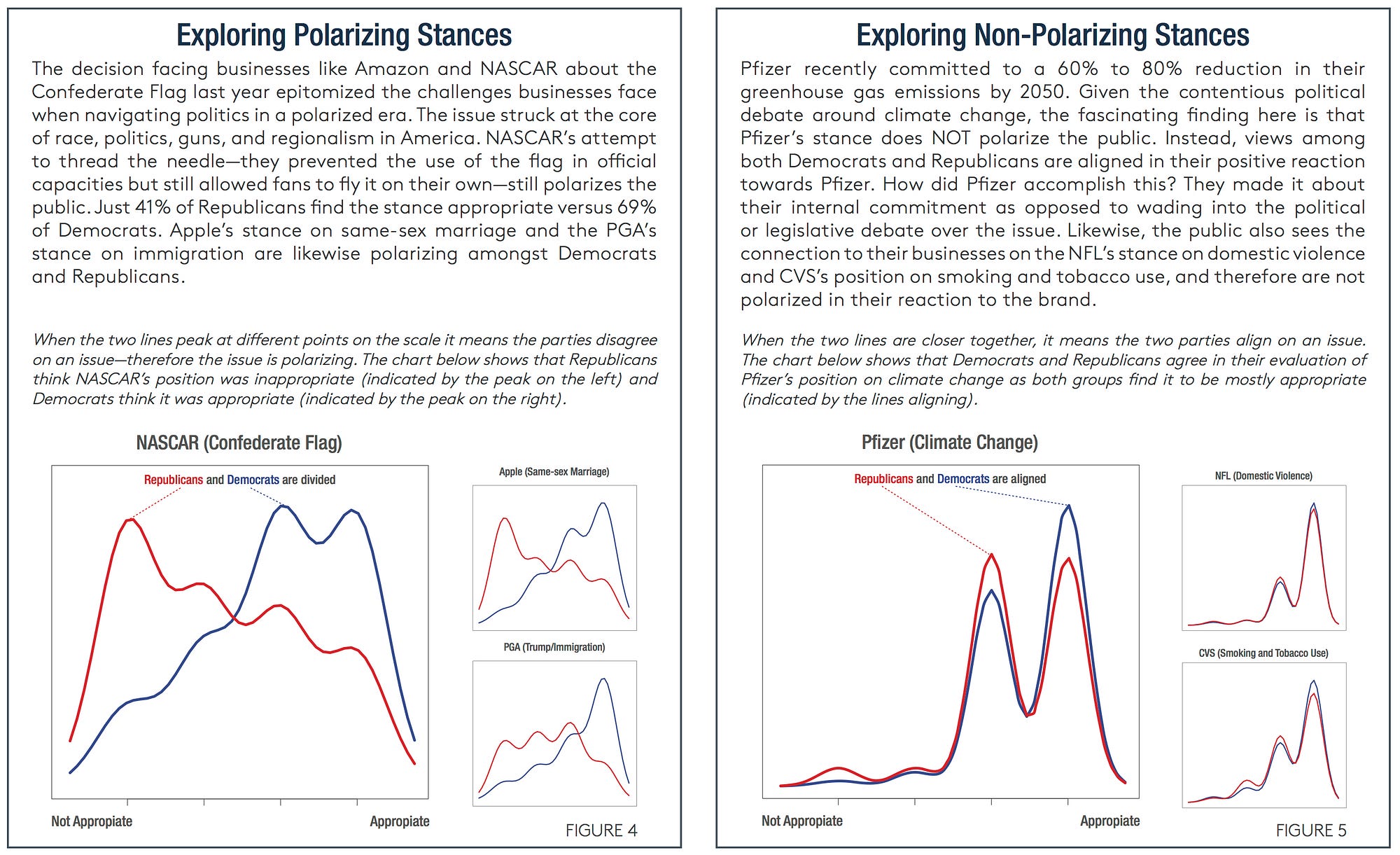 Exploring Polarizing Stances

The decision facing businesses like Amazon and NASCAR about the Confederate Flag last year epitomized the challenges businesses face when navigating politics in a polarized era. The issue struck at the core of race, politics, guns, and regionalism in America. NASCAR's attempt to thread the needle—they prevented the use of the flag in official capacities but still allowed fans to fly it on their own—still polarizes the public. Just 41% of Republicans find the stance appropriate versus 69% of Democrats. Apple's stance on same-sex marriage and the PGA's stance on immigration are likewise polarizing amongst Democrats and Republicans.

When the two lines peak at different points on the scale it means the parties disagree on an issue—therefore the issue is polarizing. The chart below shows that Republicans think NASCAR's position was inappropriate (indicated by the peak on the left) and Democrats think it was appropriate (indicated by the peak on the right).

NASCAR (Confederate Flag)

Republicans and Democrats are divided

Not Appropiate

Appropiate

Apple (Same-sex Marriage)

PGA (Trump/Immigration)

FIGURE 4

Exploring Non-Polarizing Stances

Pfizer recently committed to a 60% to 80% reduction in their greenhouse gas emissions by 2050. Given the contentious political debate around climate change, the fascinating finding here is that Pfizer's stance does NOT polarize the public. Instead, views among both Democrats and Republicans are aligned in their positive reaction towards Pfizer. How did Pfizer accomplish this? They made it about their internal commitment as opposed to wading into the political or legislative debate over the issue. Likewise, the public also sees the connection to their businesses on the NFL's stance on domestic violence and CVS's position on smoking and tobacco use, and therefore are not polarized in their reaction to the brand.

When the two lines are closer together, it means the two parties align on an issue. The chart below shows that Democrats and Republicans agree in their evaluation of Pfizer's position on climate change as both groups find it to be mostly appropriate (indicated by the lines aligning).

Pfizer (Climate Change)

Republicans and Democrats are aligned

Not Appropiate

Appropiate

NFL (Domestic Violence)

CVS (Smoking and Tobacco Use)

FIGURE 5